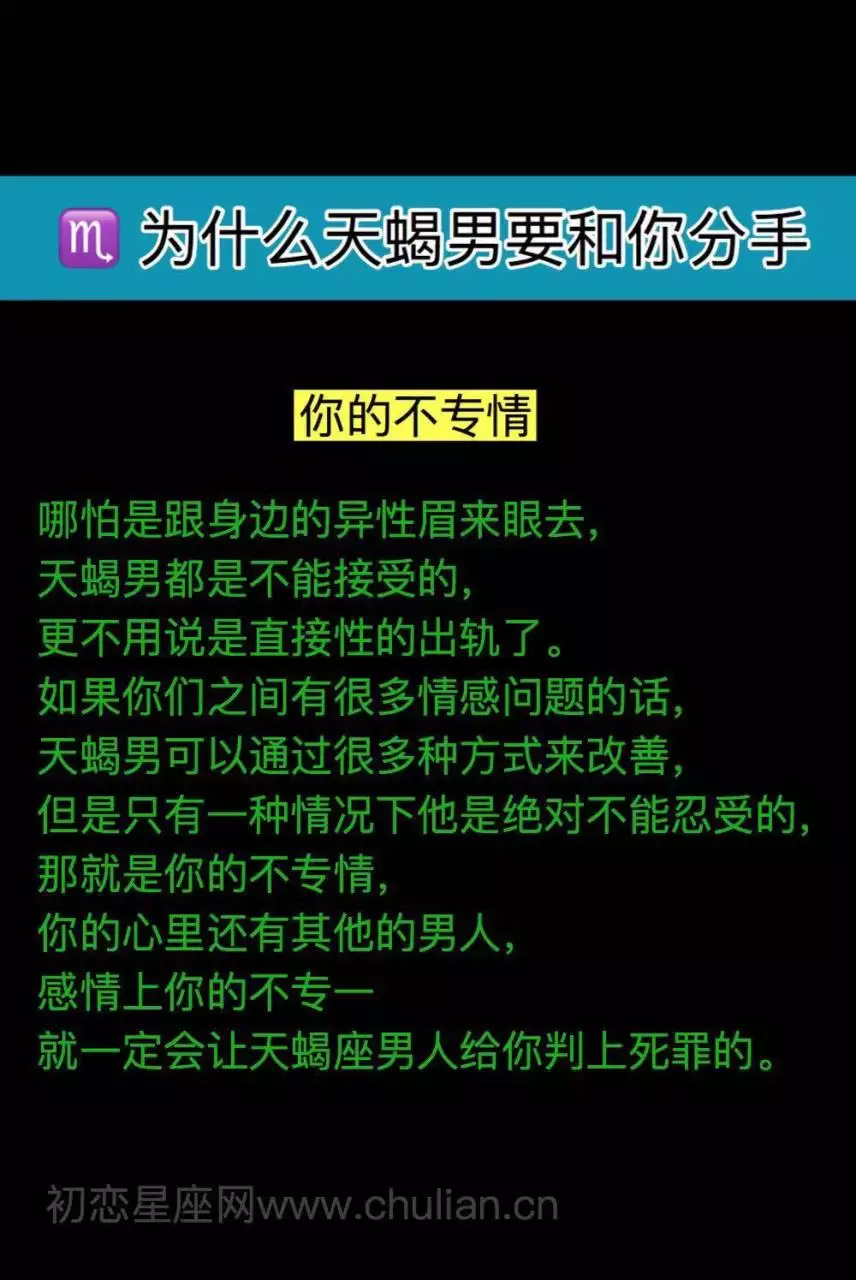 ♏ 为什么天蝎男要和你分手

你的不专情

哪怕是跟身边的异性眉来眼去,
天蝎男都是不能接受的,
更不用说是直接性的出轨了。
如果你们之间有很多情感问题的话,
天蝎男可以通过很多种方式来改善,
但是只有一种情况下他是绝对不能忍受的,
那就是你的不专情,
你的心里还有其他的男人,
感情上你的不专一
就一定会让天蝎座男人给你判上死罪的。

初恋星座网www.chulian.cn